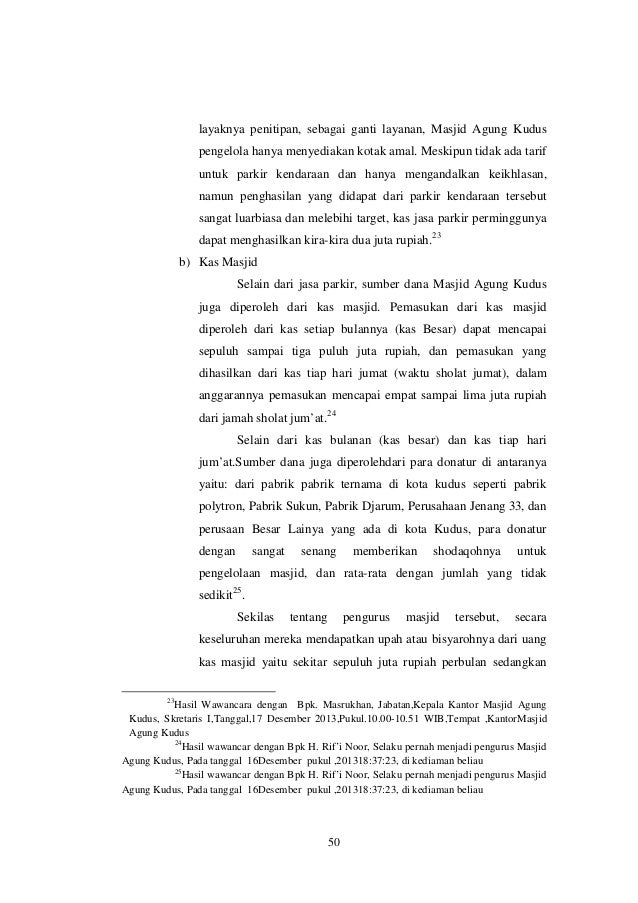 layaknya penitipan, sebagai ganti layanan, Masjid Agung Kudus pengelola hanya menyediakan kotak amal. Meskipun tidak ada tarif untuk parkir kendaraan dan hanya mengandalkan keikhlasan, namun penghasilan yang didapat dari parkir kendaraan tersebut sangat luarbiasa dan melebihi target, kas jasa parkir perminggunya dapat menghasilkan kira-kira dua juta rupiah.$^{23}$

b) Kas Masjid

Selain dari jasa parkir, sumber dana Masjid Agung Kudus juga diperoleh dari kas masjid. Pemasukan dari kas masjid diperoleh dari kas setiap bulannya (kas Besar) dapat mencapai sepuluh sampai tiga puluh juta rupiah, dan pemasukan yang dihasilkan dari kas tiap hari jumat (waktu sholat jumat), dalam anggarannya pemasukan mencapai empat sampai lima juta rupiah dari jamah sholat jum'at.$^{24}$

Selain dari kas bulanan (kas besar) dan kas tiap hari jum'at.Sumber dana juga diperolehdari para donatur di antaranya yaitu: dari pabrik pabrik ternama di kota kudus seperti pabrik polytron, Pabrik Sukun, Pabrik Djarum, Perusahaan Jenang 33, dan perusaan Besar Lainya yang ada di kota Kudus, para donatur dengan sangat senang memberikan shodaqohnya untuk pengelolaan masjid, dan rata-rata dengan jumlah yang tidak sedikit$^{25}$.

Sekilas tentang pengurus masjid tersebut, secara keseluruhan mereka mendapatkan upah atau bisyarohnya dari uang kas masjid yaitu sekitar sepuluh juta rupiah perbulan sedangkan

$^{23}$Hasil Wawancara dengan Bpk. Masrukhan, Jabatan,Kepala Kantor Masjid Agung Kudus, Skretaris I,Tanggal,17 Desember 2013,Pukul.10.00-10.51 WIB,Tempat ,KantorMasjid Agung Kudus

$^{24}$Hasil wawancar dengan Bpk H. Rif'i Noor, Selaku pernah menjadi pengurus Masjid Agung Kudus, Pada tanggal 16Desember pukul ,201318:37:23, di kediaman beliau

$^{25}$Hasil wawancar dengan Bpk H. Rif'i Noor, Selaku pernah menjadi pengurus Masjid Agung Kudus, Pada tanggal 16Desember pukul ,201318:37:23, di kediaman beliau

50